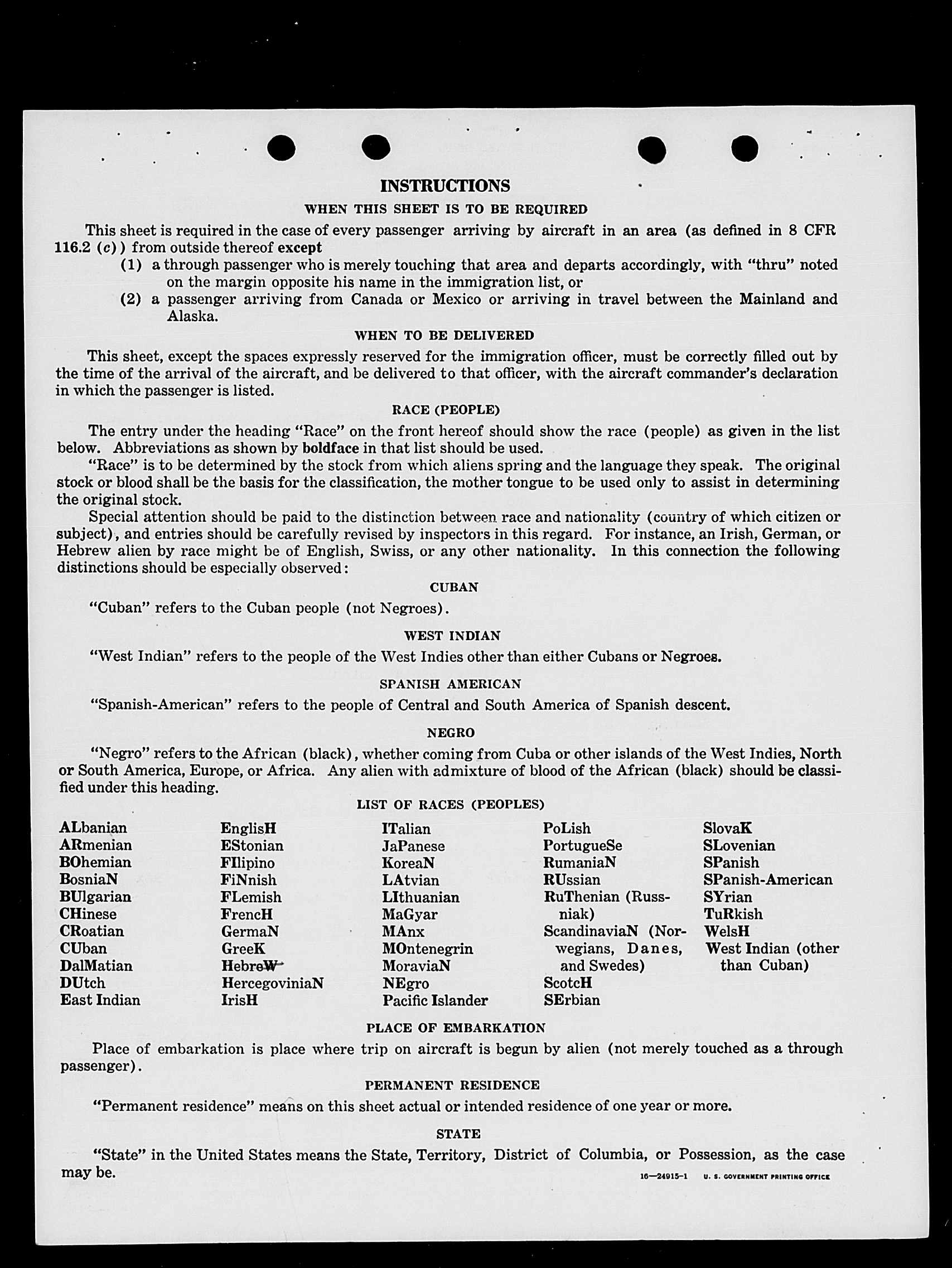 INSTRUCTIONS

WHEN THIS SHEET IS TO BE REQUIRED

This sheet is required in the case of every passenger arriving by aircraft in an area (as defined in 8 CFR 116.2 (c)) from outside thereof except

(1) a through passenger who is merely touching that area and departs accordingly, with "thru" noted on the margin opposite his name in the immigration list, or

(2) a passenger arriving from Canada or Mexico or arriving in travel between the Mainland and Alaska.

WHEN TO BE DELIVERED

This sheet, except the spaces expressly reserved for the immigration officer, must be correctly filled out by the time of the arrival of the aircraft, and be delivered to that officer, with the aircraft commander's declaration in which the passenger is listed.

RACE (PEOPLE)

The entry under the heading "Race" on the front hereof should show the race (people) as given in the list below. Abbreviations as shown by boldface in that list should be used.

"Race" is to be determined by the stock from which aliens spring and the language they speak. The original stock or blood shall be the basis for the classification, the mother tongue to be used only to assist in determining the original stock.

Special attention should be paid to the distinction between race and nationality (country of which citizen or subject), and entries should be carefully revised by inspectors in this regard. For instance, an Irish, German, or Hebrew alien by race might be of English, Swiss, or any other nationality. In this connection the following distinctions should be especially observed:

CUBAN

"Cuban" refers to the Cuban people (not Negroes).

WEST INDIAN

"West Indian" refers to the people of the West Indies other than either Cubans or Negroes.

SPANISH AMERICAN

"Spanish-American" refers to the people of Central and South America of Spanish descent.

NEGRO

"Negro" refers to the African (black), whether coming from Cuba or other islands of the West Indies, North or South America, Europe, or Africa. Any alien with admixture of blood of the African (black) should be classified under this heading.

LIST OF RACES (PEOPLES)

ALbanian
ARmenian
BOhemian
BosniaN
BUlgarian
CHinese
CRoatian
CUban
DalMatian
DUtch
East Indian

EnglisH
EStonian
FIlipino
FiNnish
FLemish
FrencH
GermaN
GreeK
HebreW
HercegoviniaN
IrisH

ITalian
JaPanese
KoreaN
LAtvian
LIthuanian
MaGyar
MAnx
MOntenegrin
MoraviaN
NEgro
Pacific Islander

PoLish
PortugueSe
RumaniaN
RUssian
RuThenian (Russniak)
ScandinaviaN (Norwegians, Danes, and Swedes)
ScotcH
SErbian

SlovaK
SLovenian
SPanish
SPanish-American
SYrian
TuRkish
WelsH
West Indian (other than Cuban)

PLACE OF EMBARKATION

Place of embarkation is place where trip on aircraft is begun by alien (not merely touched as a through passenger).

PERMANENT RESIDENCE

"Permanent residence" means on this sheet actual or intended residence of one year or more.

STATE

"State" in the United States means the State, Territory, District of Columbia, or Possession, as the case may be.

16—24915-1 U. S. GOVERNMENT PRINTING OFFICE